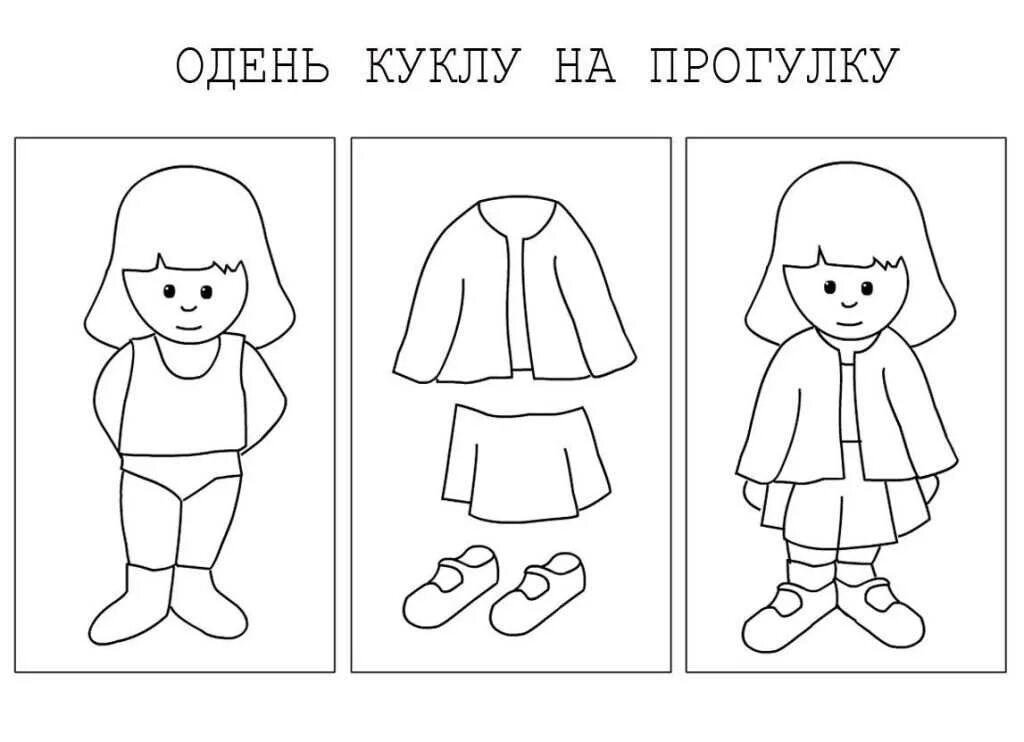 ОДЕНЬ КУКЛУ НА ПРОГУЛКУ